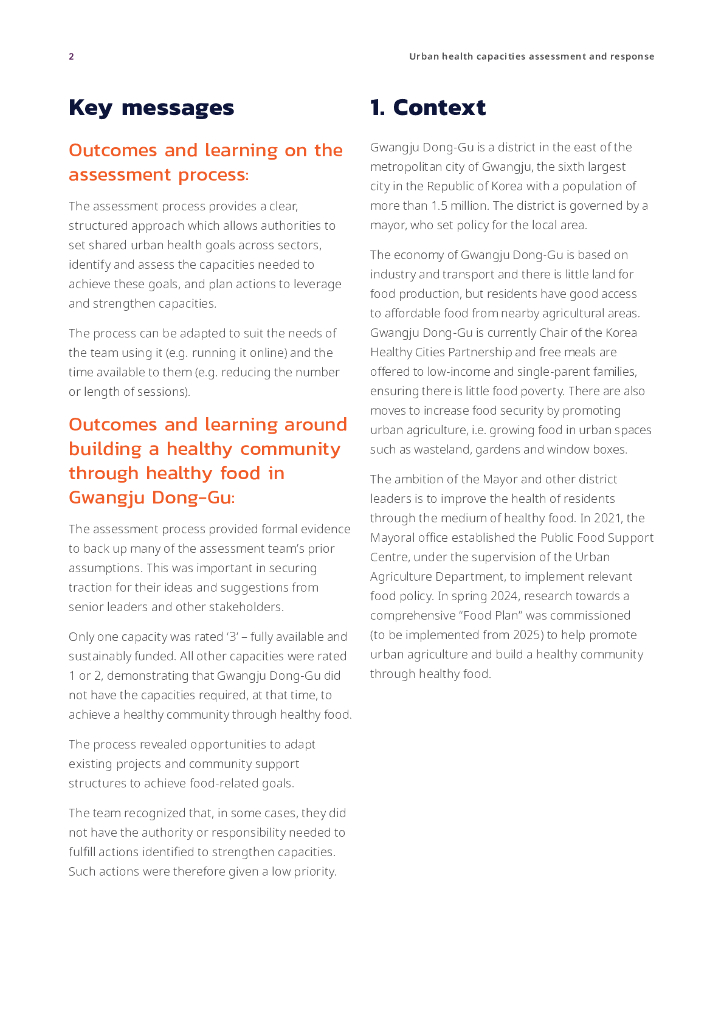 2

Urban health capacities assessment and response

Key messages

Outcomes and learning on the assessment process:

The assessment process provides a clear, structured approach which allows authorities to set shared urban health goals across sectors, identify and assess the capacities needed to achieve these goals, and plan actions to leverage and strengthen capacities.

The process can be adapted to suit the needs of the team using it (e.g. running it online) and the time available to them (e.g. reducing the number or length of sessions).

Outcomes and learning around building a healthy community through healthy food in Gwangju Dong-Gu:

The assessment process provided formal evidence to back up many of the assessment team's prior assumptions. This was important in securing traction for their ideas and suggestions from senior leaders and other stakeholders.

Only one capacity was rated '3' – fully available and sustainably funded. All other capacities were rated 1 or 2, demonstrating that Gwangju Dong-Gu did not have the capacities required, at that time, to achieve a healthy community through healthy food.

The process revealed opportunities to adapt existing projects and community support structures to achieve food-related goals.

The team recognized that, in some cases, they did not have the authority or responsibility needed to fulfill actions identified to strengthen capacities. Such actions were therefore given a low priority.

1. Context

Gwangju Dong-Gu is a district in the east of the metropolitan city of Gwangju, the sixth largest city in the Republic of Korea with a population of more than 1.5 million. The district is governed by a mayor, who set policy for the local area.

The economy of Gwangju Dong-Gu is based on industry and transport and there is little land for food production, but residents have good access to affordable food from nearby agricultural areas. Gwangju Dong-Gu is currently Chair of the Korea Healthy Cities Partnership and free meals are offered to low-income and single-parent families, ensuring there is little food poverty. There are also moves to increase food security by promoting urban agriculture, i.e. growing food in urban spaces such as wasteland, gardens and window boxes.

The ambition of the Mayor and other district leaders is to improve the health of residents through the medium of healthy food. In 2021, the Mayoral office established the Public Food Support Centre, under the supervision of the Urban Agriculture Department, to implement relevant food policy. In spring 2024, research towards a comprehensive "Food Plan" was commissioned (to be implemented from 2025) to help promote urban agriculture and build a healthy community through healthy food.